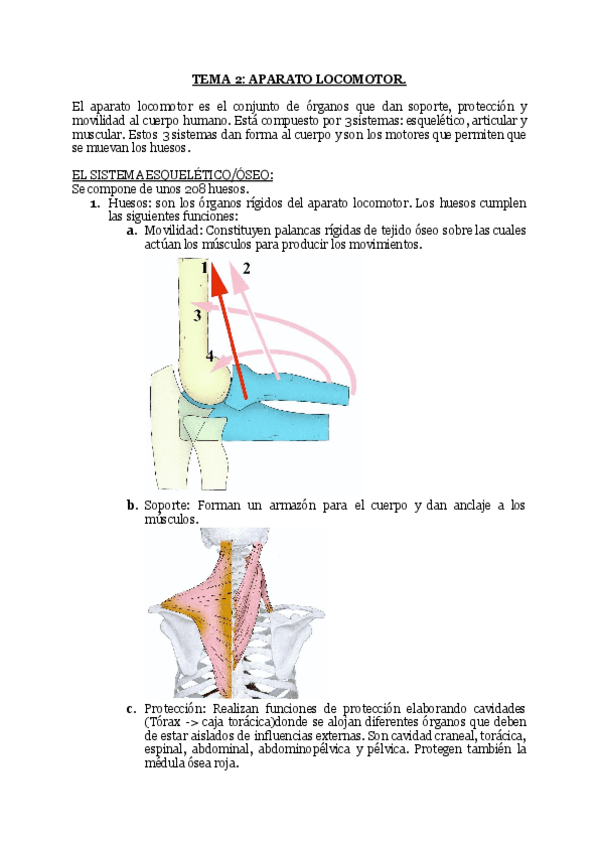 TEMA 2: APARATO LOCOMOTOR.

El aparato locomotor es el conjunto de órganos que dan soporte, protección y movilidad al cuerpo humano. Está compuesto por 3sistemas: esquelético, articular y muscular. Estos 3 sistemas dan forma al cuerpo y son los motores que permiten que se muevan los huesos.

EL SISTEMA ESQUELÉTICO/ÓSEO:
Se compone de unos 208 huesos.

1. Huesos: son los órganos rígidos del aparato locomotor. Los huesos cumplen las siguientes funciones:
a. Movilidad: Constituyen palancas rígidas de tejido óseo sobre las cuales actúan los músculos para producir los movimientos.

1 2 3 4

b. Soporte: Forman un armazón para el cuerpo y dan anclaje a los músculos.

c. Protección: Realizan funciones de protección elaborando cavidades (Tórax -> caja torácica)donde se alojan diferentes órganos que deben de estar aislados de influencias externas. Son cavidad craneal, torácica, espinal, abdominal, abdominopélvica y pélvica. Protegen también la médula ósea roja.